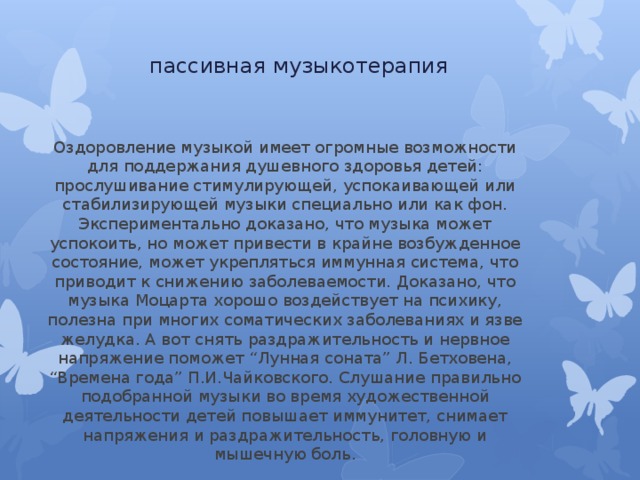 пассивная музыкотерапия

Оздоровление музыкой имеет огромные возможности для поддержания душевного здоровья детей: прослушивание стимулирующей, успокаивающей или стабилизирующей музыки специально или как фон. Экспериментально доказано, что музыка может успокоить, но может привести в крайне возбужденное состояние, может укрепляться иммунная система, что приводит к снижению заболеваемости. Доказано, что музыка Моцарта хорошо воздействует на психику, полезна при многих соматических заболеваниях и язве желудка. А вот снять раздражительность и нервное напряжение поможет “Лунная соната” Л. Бетховена, “Времена года” П.И.Чайковского. Слушание правильно подобранной музыки во время художественной деятельности детей повышает иммунитет, снимает напряжения и раздражительность, головную и мышечную боль.